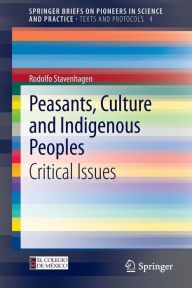 SPRINGER BRIEFS ON PIONEERS IN SCIENCE AND PRACTICE · TEXTS AND PROTOCOLS 4

Rodolfo Stavenhagen

Peasants, Culture and Indigenous Peoples

Critical Issues

EL COLEGIO DE MÉXICO

Springer